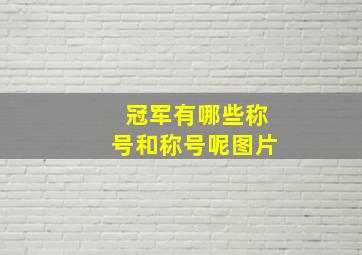 冠军有哪些称号和称号呢图片